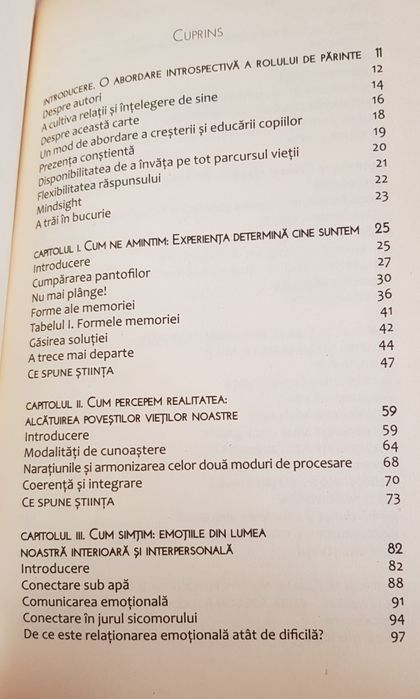 CUPRINS

INTRODUCERE. O ABORDARE INTROSPECTIVĂ A ROLULUI DE PĂRINTE 11
Despre autori 12
A cultiva relații și înțelegere de sine 14
Despre această carte 16
Un mod de abordare a creșterii și educării copiilor 18
Prezența conștientă 19
Disponibilitatea de a învăța pe tot parcursul vieții 20
Flexibilitatea răspunsului 21
Mindsight 22
A trăi în bucurie 23

CAPITOLUL I. CUM NE AMINTIM: EXPERIENȚA DETERMINĂ CINE SUNTEM 25
Introducere 25
Cumpărarea pantofilor 27
Nu mai plânge! 30
Forme ale memoriei 36
Tabelul I. Formele memoriei 41
Găsirea soluției 42
A trece mai departe 44
CE SPUNE ȘTIINȚA 47

CAPITOLUL II. CUM PERCEPEM REALITATEA: ALCĂTUIREA POVEȘTILOR VIEȚILOR NOASTRE 59
Introducere 59
Modalități de cunoaștere 64
Narațiunile și armonizarea celor două moduri de procesare 68
Coerență și integrare 70
CE SPUNE ȘTIINȚA 73

CAPITOLUL III. CUM SIMȚIM: EMOȚIILE DIN LUMEA NOASTRĂ INTERIOARĂ ȘI INTERPERSONALĂ 82
Introducere 82
Conectare sub apă 88
Comunicarea emoțională 91
Conectare în jurul sicomorului 94
De ce este relaționarea emoțională atât de dificilă? 97